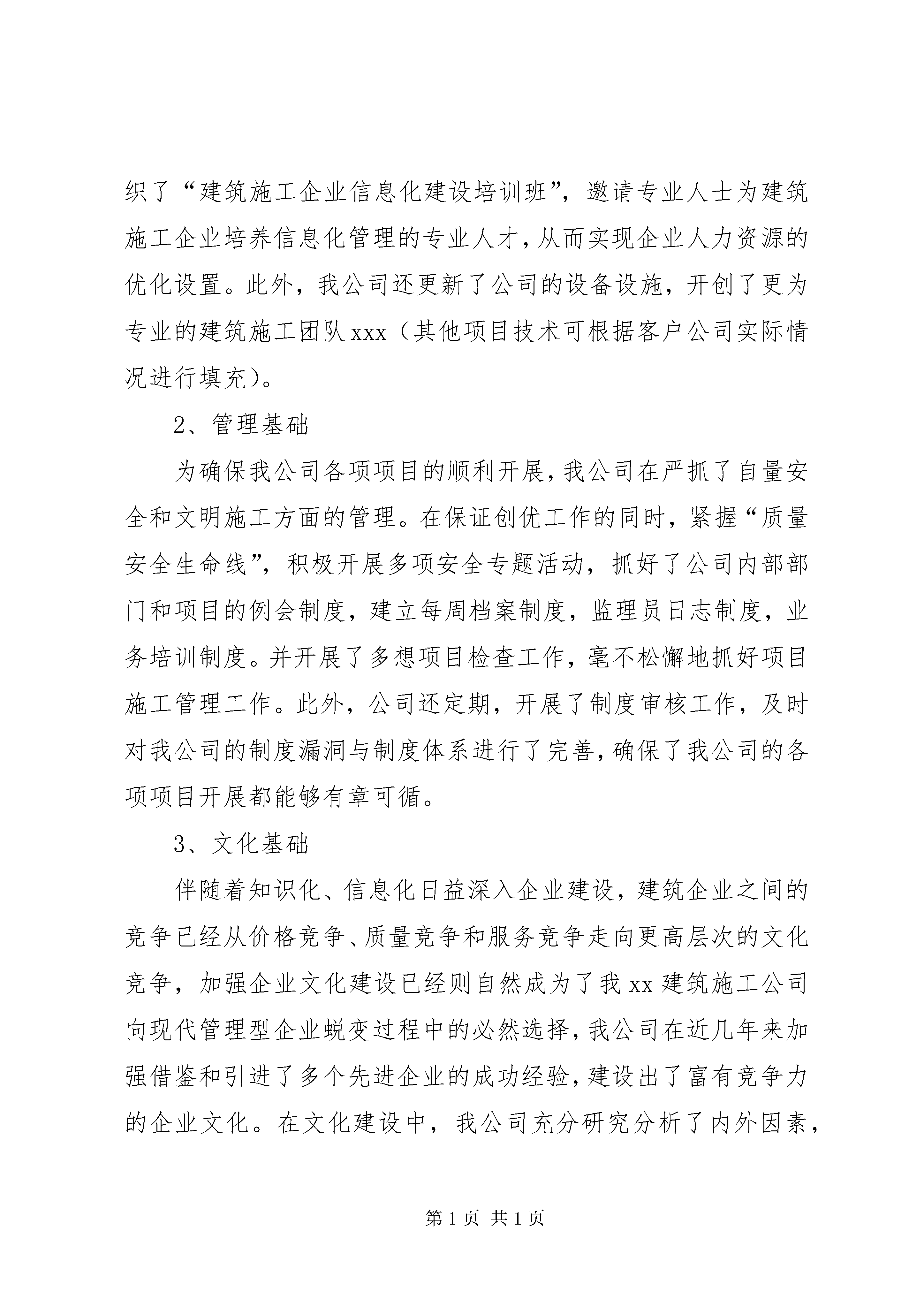 织了“建筑施工企业信息化建设培训班”，邀请专业人士为建筑施工企业培养信息化管理的专业人才，从而实现企业人力资源的优化设置。此外，我公司还更新了公司的设备设施，开创了更为专业的建筑施工团队xxx（其他项目技术可根据客户公司实际情况进行填充）。

2、管理基础

为确保我公司各项项目的顺利开展，我公司在严抓了自量安全和文明施工方面的管理。在保证创优工作的同时，紧握“质量安全生命线”，积极开展多项安全专题活动，抓好了公司内部部门和项目的例会制度，建立每周档案制度，监理员日志制度，业务培训制度。并开展了多想项目检查工作，毫不松懈地抓好项目施工管理工作。此外，公司还定期，开展了制度审核工作，及时对我公司的制度漏洞与制度体系进行了完善，确保了我公司的各项项目开展都能够有章可循。

3、文化基础

伴随着知识化、信息化日益深入企业建设，建筑企业之间的竞争已经从价格竞争、质量竞争和服务竞争走向更高层次的文化竞争，加强企业文化建设已经则自然成为了我xx建筑施工公司向现代管理型企业蜕变过程中的必然选择，我公司在近几年来加强借鉴和引进了多个先进企业的成功经验，建设出了富有竞争力的企业文化。在文化建设中，我公司充分研究分析了内外因素，

第1页 共1页